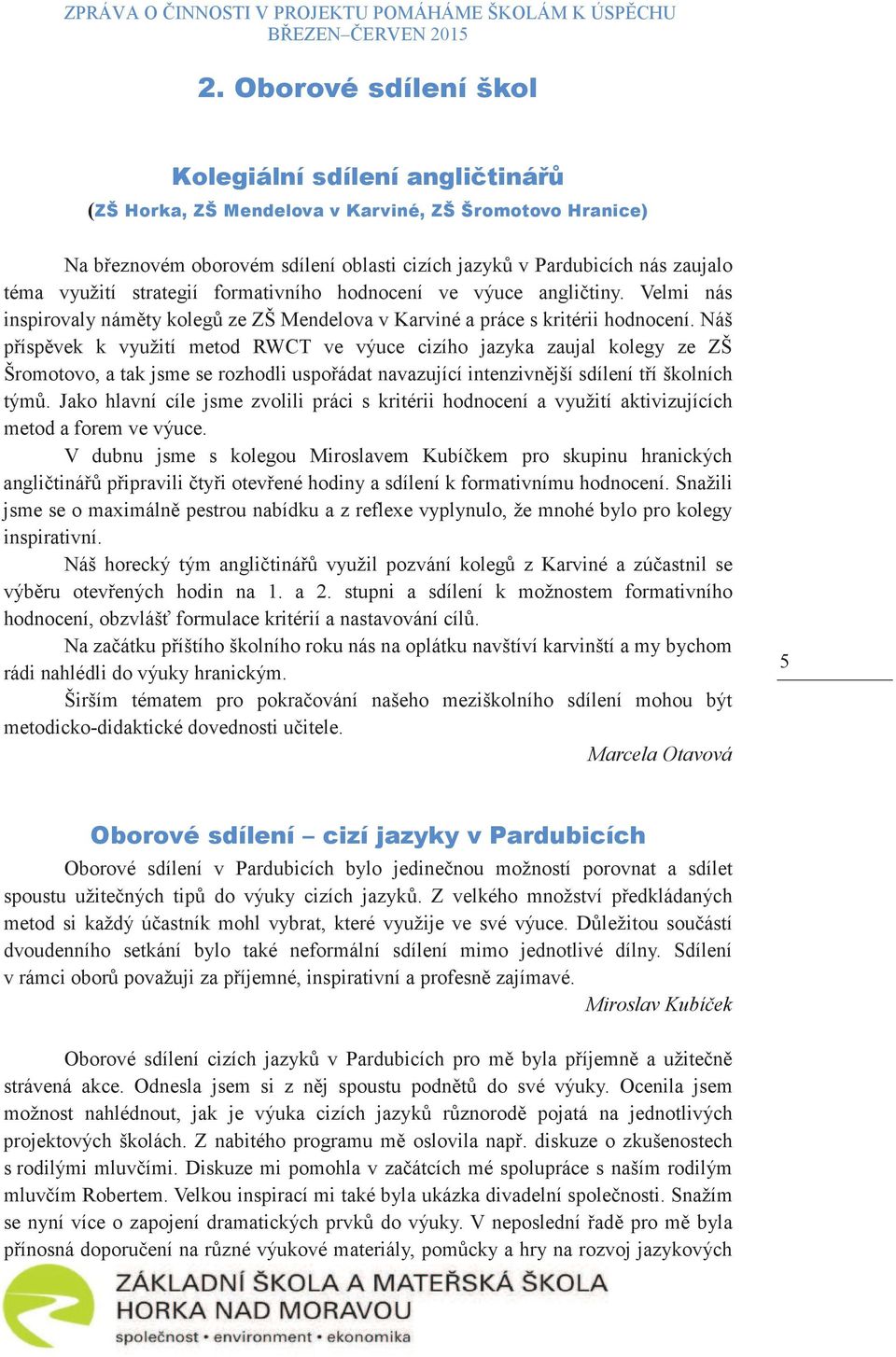 ZPRÁVA O ČINNOSTI V PROJEKTU POMÁHÁME ŠKOLÁM K ÚSPĚCHU
BŘEZEN–ČERVEN 2015

2. Oborové sdílení škol

Kolegiální sdílení angličtinářů
(ZŠ Horka, ZŠ Mendelova v Karviné, ZŠ Šromotovo Hranice)

Na březnovém oborovém sdílení oblasti cizích jazyků v Pardubicích nás zaujalo téma využití strategií formativního hodnocení ve výuce angličtiny. Velmi nás inspirovaly náměty kolegů ze ZŠ Mendelova v Karviné a práce s kritérii hodnocení. Náš příspěvek k využití metod RWCT ve výuce cizího jazyka zaujal kolegy ze ZŠ Šromotovo, a tak jsme se rozhodli uspořádat navazující intenzivnější sdílení tří školních týmů. Jako hlavní cíle jsme zvolili práci s kritérii hodnocení a využití aktivizujících metod a forem ve výuce.

V dubnu jsme s kolegou Miroslavem Kubíčkem pro skupinu hranických angličtinářů připravili čtyři otevřené hodiny a sdílení k formativnímu hodnocení. Snažili jsme se o maximálně pestrou nabídku a z reflexe vyplynulo, že mnohé bylo pro kolegy inspirativní.

Náš horecký tým angličtinářů využil pozvání kolegů z Karviné a zúčastnil se výběru otevřených hodin na 1. a 2. stupni a sdílení k možnostem formativního hodnocení, obzvlášť formulace kritérií a nastavování cílů.

Na začátku příštího školního roku nás na oplátku navštíví karvinští a my bychom rádi nahlédli do výuky hranickým.

Širším tématem pro pokračování našeho meziškolního sdílení mohou být metodicko-didaktické dovednosti učitele.

Marcela Otavová

5

Oborové sdílení – cizí jazyky v Pardubicích

Oborové sdílení v Pardubicích bylo jedinečnou možností porovnat a sdílet spoustu užitečných tipů do výuky cizích jazyků. Z velkého množství předkládaných metod si každý účastník mohl vybrat, které využije ve své výuce. Důležitou součástí dvoudenního setkání bylo také neformální sdílení mimo jednotlivé dílny. Sdílení v rámci oborů považuji za příjemné, inspirativní a profesně zajímavé.

Miroslav Kubíček

Oborové sdílení cizích jazyků v Pardubicích pro mě byla příjemně a užitečně strávená akce. Odnesla jsem si z něj spoustu podnětů do své výuky. Ocenila jsem možnost nahlédnout, jak je výuka cizích jazyků různorodě pojatá na jednotlivých projektových školách. Z nabitého programu mě oslovila např. diskuze o zkušenostech s rodilými mluvčími. Diskuze mi pomohla v začátcích mé spolupráce s naším rodilým mluvčím Robertem. Velkou inspirací mi také byla ukázka divadelní společnosti. Snažím se nyní více o zapojení dramatických prvků do výuky. V neposlední řadě pro mě byla přínosná doporučení na různé výukové materiály, pomůcky a hry na rozvoj jazykových

ZÁKLADNÍ ŠKOLA A MATEŘSKÁ ŠKOLA
HORKA NAD MORAVOU
společnost • environment • ekonomika